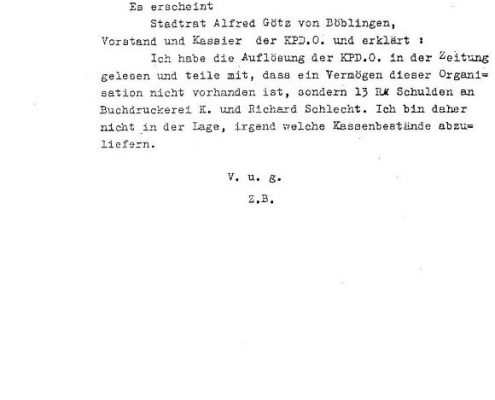 Es erscheint

Stadtrat Alfred Götz von Böblingen, Vorstand und Kassier der KPD.O. und erklärt :

Ich habe die Auflösung der KPD.O. in der Zeitung gelesen und teile mit, dass ein Vermögen dieser Organisation nicht vorhanden ist, sondern 13 RM Schulden an Buchdruckerei K. und Richard Schlecht. Ich bin daher nicht in der Lage, irgend welche Kassenbestände abzuliefern.

V. u. g.

Z.B.